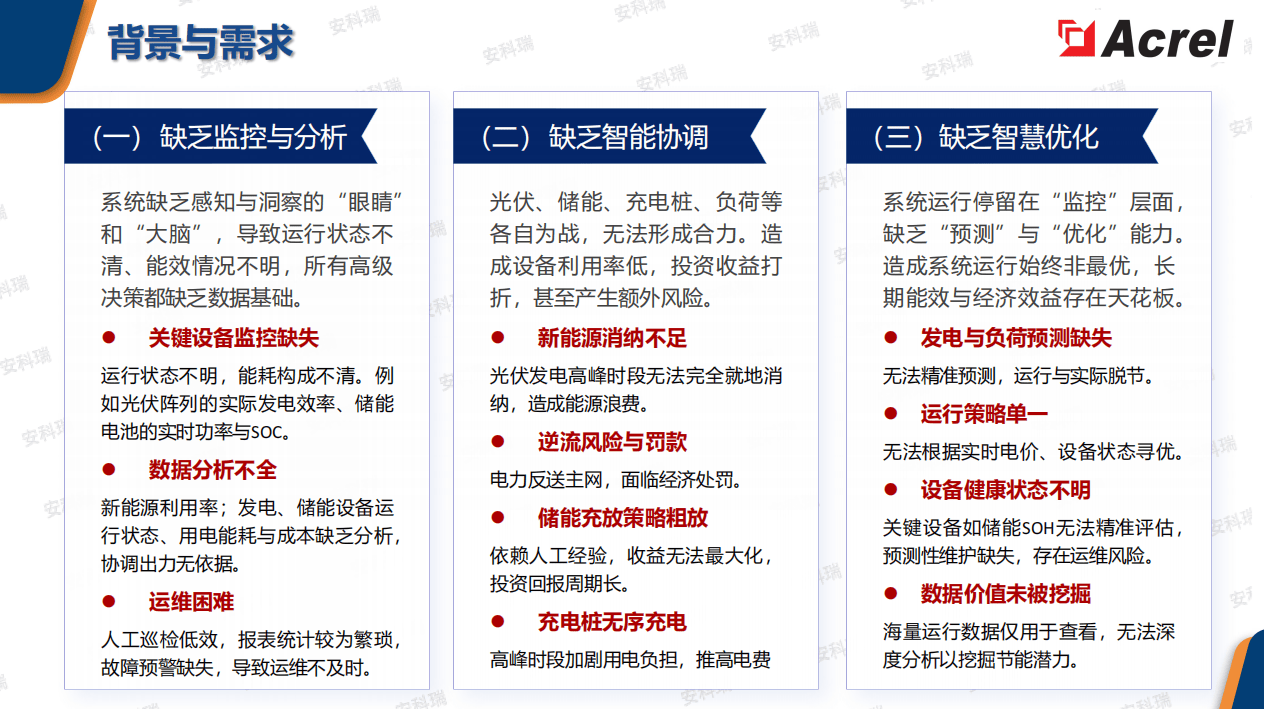 背景与需求

Acrel

（一）缺乏监控与分析

系统缺乏感知与洞察的“眼睛”和“大脑”，导致运行状态不清、能效情况不明，所有高级决策都缺乏数据基础。

• 关键设备监控缺失

运行状态不明，能耗构成不清。例如光伏阵列的实际发电效率、储能电池的实时功率与SOC。

• 数据分析不全

新能源利用率；发电、储能设备运行状态、用电能耗与成本缺乏分析，协调出力无依据。

• 运维困难

人工巡检低效，报表统计较为繁琐，故障预警缺失，导致运维不及时。

（二）缺乏智能协调

光伏、储能、充电桩、负荷等各自为战，无法形成合力。造成设备利用率低，投资收益打折，甚至产生额外风险。

• 新能源消纳不足

光伏发电高峰时段无法完全就地消纳，造成能源浪费。

• 逆流风险与罚款

电力反送主网，面临经济处罚。

• 储能充放策略粗放

依赖人工经验，收益无法最大化，投资回报周期长。

• 充电桩无序充电

高峰时段加剧用电负担，推高电费

（三）缺乏智慧优化

系统运行停留在“监控”层面，缺乏“预测”与“优化”能力。造成系统运行始终非最优，长期能效与经济效益存在天花板。

• 发电与负荷预测缺失

无法精准预测，运行与实际脱节。

• 运行策略单一

无法根据实时电价、设备状态寻优。

• 设备健康状态不明

关键设备如储能SOH无法精准评估，预测性维护缺失，存在运维风险。

• 数据价值未被挖掘

海量运行数据仅用于查看，无法深度分析以挖掘节能潜力。

安科瑞